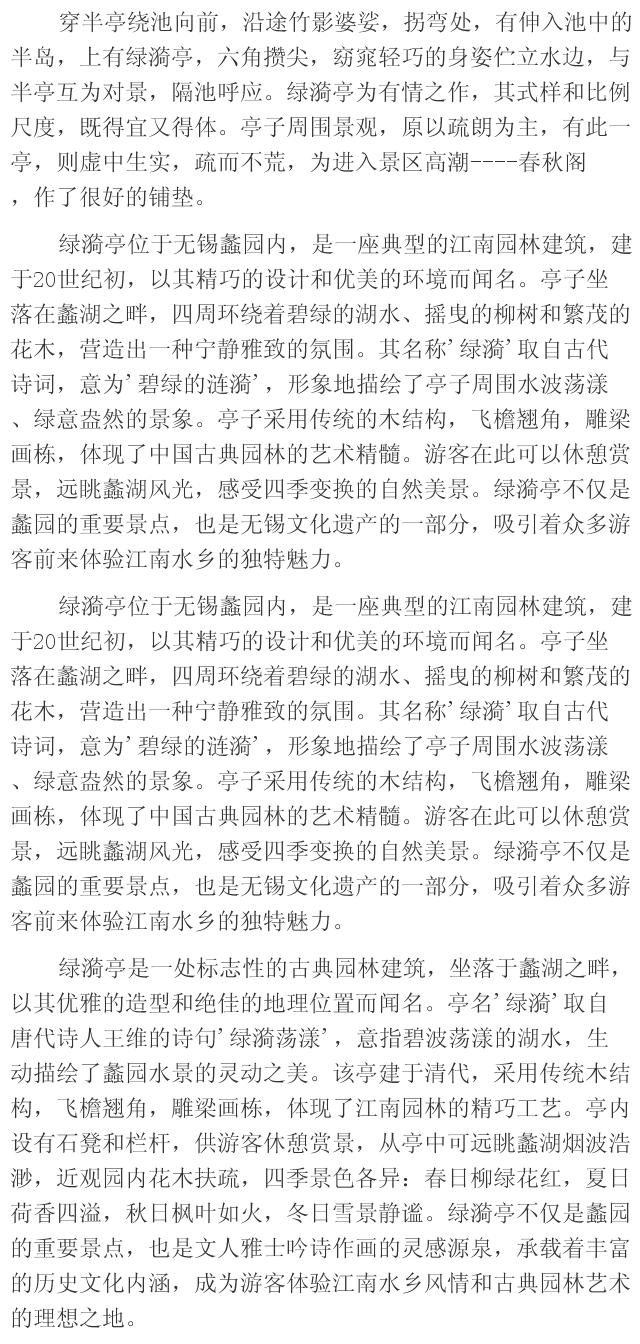 穿半亭绕池向前，沿途竹影婆娑，拐弯处，有伸入池中的半岛，上有绿漪亭，六角攒尖，窈窕轻巧的身姿伫立水边，与半亭互为对景，隔池呼应。绿漪亭为有情之作，其式样和比例尺度，既得宜又得体。亭子周围景观，原以疏朗为主，有此一亭，则虚中生实，疏而不荒，为进入景区高潮----春秋阁，作了很好的铺垫。

绿漪亭位于无锡蠡园内，是一座典型的江南园林建筑，建于20世纪初，以其精巧的设计和优美的环境而闻名。亭子坐落在蠡湖之畔，四周环绕着碧绿的湖水、摇曳的柳树和繁茂的花木，营造出一种宁静雅致的氛围。其名称'绿漪'取自古代诗词，意为'碧绿的涟漪'，形象地描绘了亭子周围水波荡漾、绿意盎然的景象。亭子采用传统的木结构，飞檐翘角，雕梁画栋，体现了中国古典园林的艺术精髓。游客在此可以休憩赏景，远眺蠡湖风光，感受四季变换的自然美景。绿漪亭不仅是蠡园的重要景点，也是无锡文化遗产的一部分，吸引着众多游客前来体验江南水乡的独特魅力。

绿漪亭位于无锡蠡园内，是一座典型的江南园林建筑，建于20世纪初，以其精巧的设计和优美的环境而闻名。亭子坐落在蠡湖之畔，四周环绕着碧绿的湖水、摇曳的柳树和繁茂的花木，营造出一种宁静雅致的氛围。其名称'绿漪'取自古代诗词，意为'碧绿的涟漪'，形象地描绘了亭子周围水波荡漾、绿意盎然的景象。亭子采用传统的木结构，飞檐翘角，雕梁画栋，体现了中国古典园林的艺术精髓。游客在此可以休憩赏景，远眺蠡湖风光，感受四季变换的自然美景。绿漪亭不仅是蠡园的重要景点，也是无锡文化遗产的一部分，吸引着众多游客前来体验江南水乡的独特魅力。

绿漪亭是一处标志性的古典园林建筑，坐落于蠡湖之畔，以其优雅的造型和绝佳的地理位置而闻名。亭名'绿漪'取自唐代诗人王维的诗句'绿漪荡漾'，意指碧波荡漾的湖水，生动描绘了蠡园水景的灵动之美。该亭建于清代，采用传统木结构，飞檐翘角，雕梁画栋，体现了江南园林的精巧工艺。亭内设有石凳和栏杆，供游客休憩赏景，从亭中可远眺蠡湖烟波浩渺，近观园内花木扶疏，四季景色各异：春日柳绿花红，夏日荷香四溢，秋日枫叶如火，冬日雪景静谧。绿漪亭不仅是蠡园的重要景点，也是文人雅士吟诗作画的灵感源泉，承载着丰富的历史文化内涵，成为游客体验江南水乡风情和古典园林艺术的理想之地。